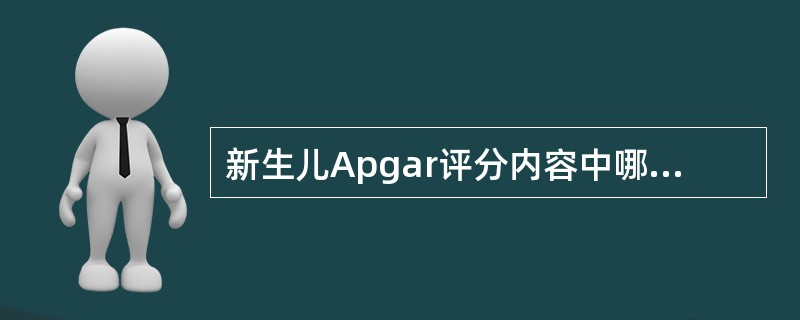 新生儿Apgar评分内容中哪...